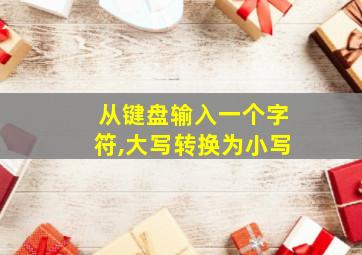 从键盘输入一个字符,大写转换为小写